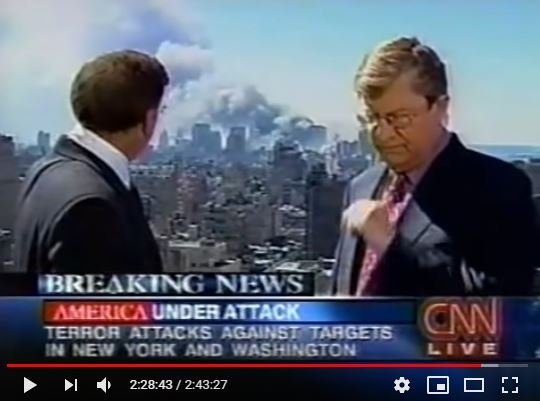 BREAKING NEWS
AMERICA UNDER ATTACK
TERROR ATTACKS AGAINST TARGETS IN NEW YORK AND WASHINGTON
CNN
LIVE

2:28:43 / 2:43:27